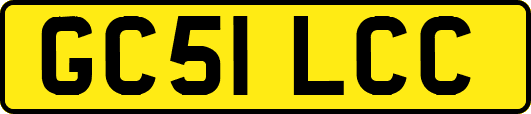 GC51 LCC